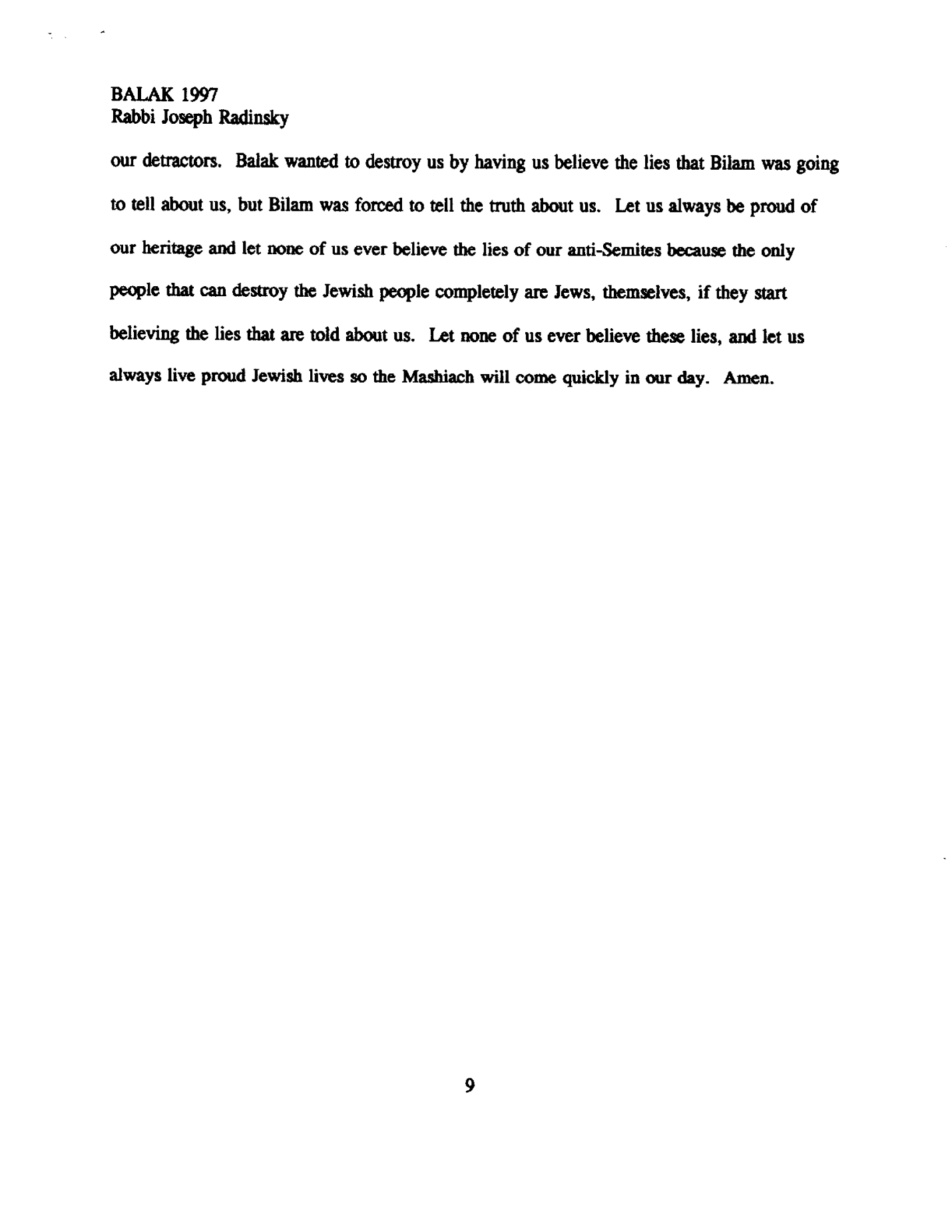 BALAK 1997
Rabbi Joseph Radinsky

our detractors. Balak wanted to destroy us by having us believe the lies that Bilam was going to tell about us, but Bilam was forced to tell the truth about us. Let us always be proud of our heritage and let none of us ever believe the lies of our anti-Semites because the only people that can destroy the Jewish people completely are Jews, themselves, if they start believing the lies that are told about us. Let none of us ever believe these lies, and let us always live proud Jewish lives so the Mashiach will come quickly in our day. Amen.

9